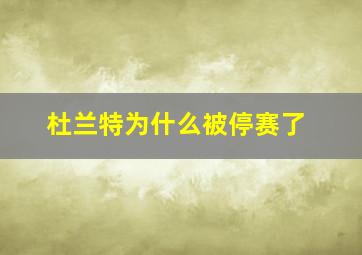 杜兰特为什么被停赛了